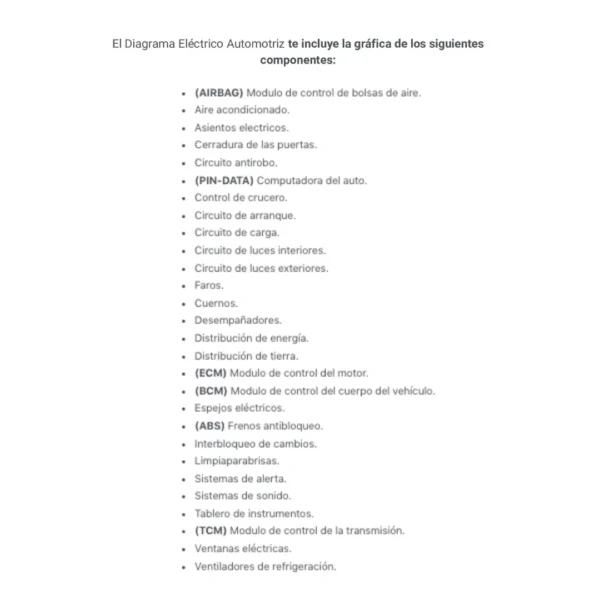 El Diagrama Eléctrico Automotriz te incluye la gráfica de los siguientes componentes:

- (AIRBAG) Modulo de control de bolsas de aire.
- Aire acondicionado.
- Asientos electricos.
- Cerradura de las puertas.
- Circuito antirobo.
- (PIN-DATA) Computadora del auto.
- Control de crucero.
- Circuito de arranque.
- Circuito de carga.
- Circuito de luces interiores.
- Circuito de luces exteriores.
- Faros.
- Cuernos.
- Desempañadores.
- Distribución de energía.
- Distribución de tierra.
- (ECM) Modulo de control del motor.
- (BCM) Modulo de control del cuerpo del vehículo.
- Espejos eléctricos.
- (ABS) Frenos antibloqueo.
- Interbloqueo de cambios.
- Limpiaparabrisas.
- Sistemas de alerta.
- Sistemas de sonido.
- Tablero de instrumentos.
- (TCM) Modulo de control de la transmisión.
- Ventanas eléctricas.
- Ventiladores de refrigeración.